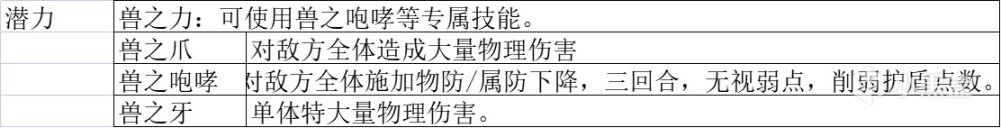 | 潜力 | 兽之力：可使用兽之咆哮等专属技能。 | |
|---|---|---|
| | 兽之爪 | 对敌方全体造成大量物理伤害 |
| | 兽之咆哮 | 对敌方全体施加物防/属防下降，三回合，无视弱点，削弱护盾点数。 |
| | 兽之牙 | 单体特大量物理伤害。 |